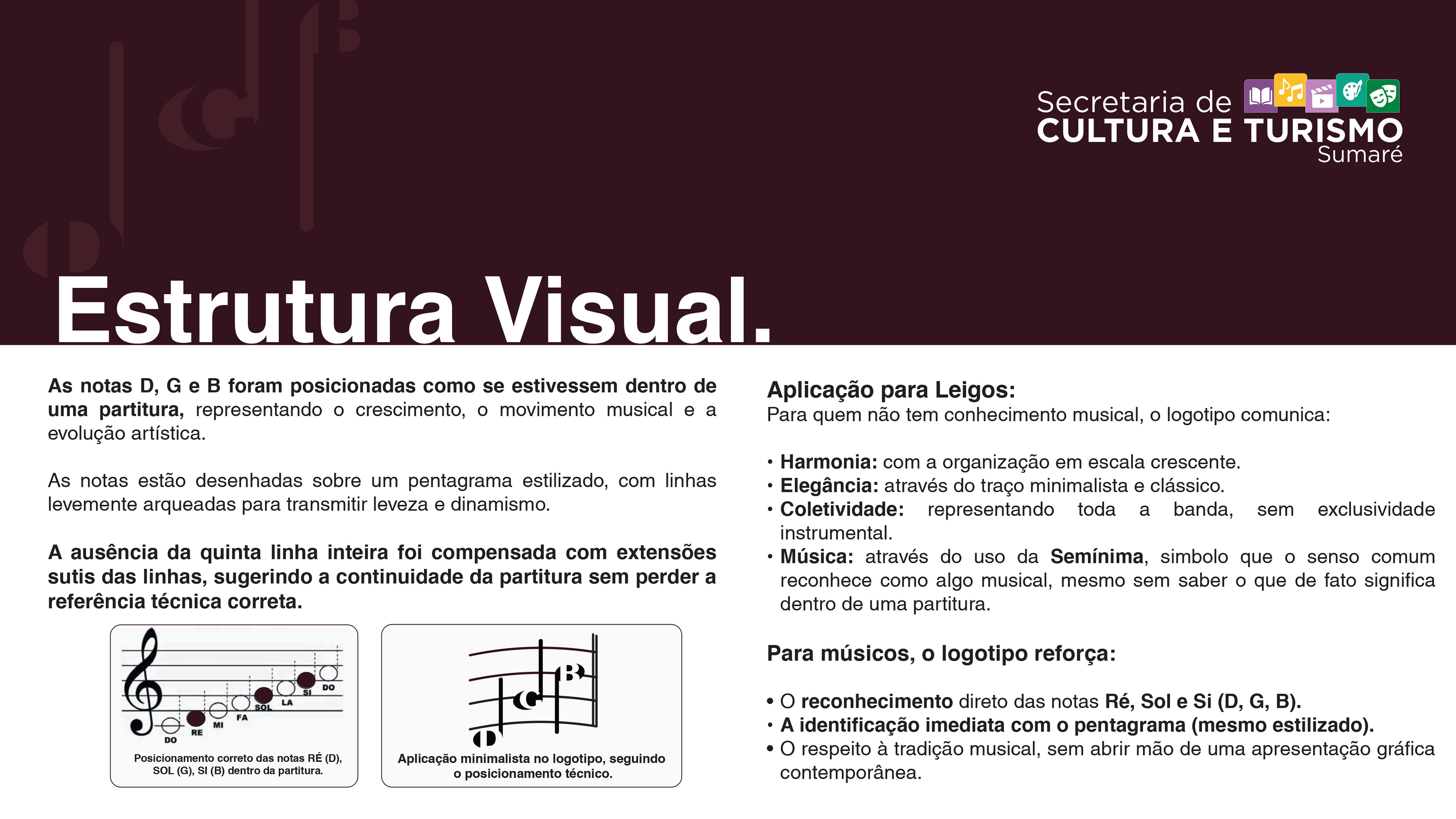 Secretaria de
CULTURA E TURISMO
Sumaré

Estrutura Visual.

As notas D, G e B foram posicionadas como se estivessem dentro de uma partitura, representando o crescimento, o movimento musical e a evolução artística.

As notas estão desenhadas sobre um pentagrama estilizado, com linhas levemente arqueadas para transmitir leveza e dinamismo.

A ausência da quinta linha inteira foi compensada com extensões sutis das linhas, sugerindo a continuidade da partitura sem perder a referência técnica correta.

DO RE MI FA SOL LA SI DO

Posicionamento correto das notas RÉ (D), SOL (G), SI (B) dentro da partitura.

D G B

Aplicação minimalista no logotipo, seguindo o posicionamento técnico.

Aplicação para Leigos:
Para quem não tem conhecimento musical, o logotipo comunica:

• Harmonia: com a organização em escala crescente.
• Elegância: através do traço minimalista e clássico.
• Coletividade: representando toda a banda, sem exclusividade instrumental.
• Música: através do uso da Semínima, simbolo que o senso comum reconhece como algo musical, mesmo sem saber o que de fato significa dentro de uma partitura.

Para músicos, o logotipo reforça:

• O reconhecimento direto das notas Ré, Sol e Si (D, G, B).
• A identificação imediata com o pentagrama (mesmo estilizado).
• O respeito à tradição musical, sem abrir mão de uma apresentação gráfica contemporânea.